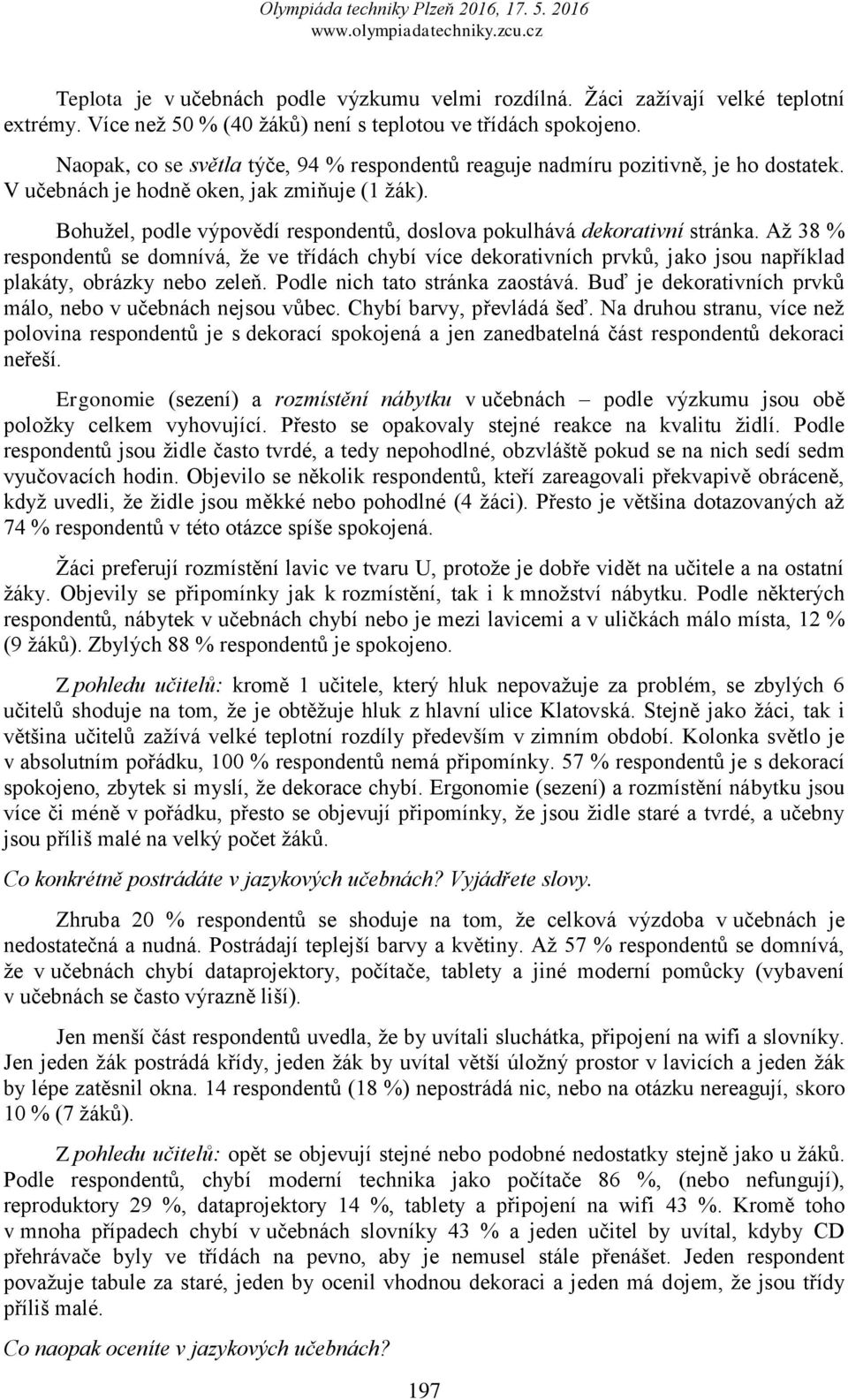 Olympiáda techniky Plzeň 2016, 17. 5. 2016
www.olympiadatechniky.zcu.cz

Teplota je v učebnách podle výzkumu velmi rozdílná. Žáci zažívají velké teplotní extrémy. Více než 50 % (40 žáků) není s teplotou ve třídách spokojeno.

Naopak, co se světla týče, 94 % respondentů reaguje nadmíru pozitivně, je ho dostatek. V učebnách je hodně oken, jak zmiňuje (1 žák).

Bohužel, podle výpovědí respondentů, doslova pokulhává dekorativní stránka. Až 38 % respondentů se domnívá, že ve třídách chybí více dekorativních prvků, jako jsou například plakáty, obrázky nebo zeleň. Podle nich tato stránka zaostává. Buď je dekorativních prvků málo, nebo v učebnách nejsou vůbec. Chybí barvy, převládá šeď. Na druhou stranu, více než polovina respondentů je s dekorací spokojená a jen zanedbatelná část respondentů dekoraci neřeší.

Ergonomie (sezení) a rozmístění nábytku v učebnách – podle výzkumu jsou obě položky celkem vyhovující. Přesto se opakovaly stejné reakce na kvalitu židlí. Podle respondentů jsou židle často tvrdé, a tedy nepohodlné, obzvláště pokud se na nich sedí sedm vyučovacích hodin. Objevilo se několik respondentů, kteří zareagovali překvapivě obráceně, když uvedli, že židle jsou měkké nebo pohodlné (4 žáci). Přesto je většina dotazovaných až 74 % respondentů v této otázce spíše spokojená.

Žáci preferují rozmístění lavic ve tvaru U, protože je dobře vidět na učitele a na ostatní žáky. Objevily se připomínky jak k rozmístění, tak i k množství nábytku. Podle některých respondentů, nábytek v učebnách chybí nebo je mezi lavicemi a v uličkách málo místa, 12 % (9 žáků). Zbylých 88 % respondentů je spokojeno.

Z pohledu učitelů: kromě 1 učitele, který hluk nepovažuje za problém, se zbylých 6 učitelů shoduje na tom, že je obtěžuje hluk z hlavní ulice Klatovská. Stejně jako žáci, tak i většina učitelů zažívá velké teplotní rozdíly především v zimním období. Kolonka světlo je v absolutním pořádku, 100 % respondentů nemá připomínky. 57 % respondentů je s dekorací spokojeno, zbytek si myslí, že dekorace chybí. Ergonomie (sezení) a rozmístění nábytku jsou více či méně v pořádku, přesto se objevují připomínky, že jsou židle staré a tvrdé, a učebny jsou příliš malé na velký počet žáků.

Co konkrétně postrádáte v jazykových učebnách? Vyjádřete slovy.

Zhruba 20 % respondentů se shoduje na tom, že celková výzdoba v učebnách je nedostatečná a nudná. Postrádají teplejší barvy a květiny. Až 57 % respondentů se domnívá, že v učebnách chybí dataprojektory, počítače, tablety a jiné moderní pomůcky (vybavení v učebnách se často výrazně liší).

Jen menší část respondentů uvedla, že by uvítali sluchátka, připojení na wifi a slovníky. Jen jeden žák postrádá křídy, jeden žák by uvítal větší úložný prostor v lavicích a jeden žák by lépe zatěsnil okna. 14 respondentů (18 %) nepostrádá nic, nebo na otázku nereagují, skoro 10 % (7 žáků).

Z pohledu učitelů: opět se objevují stejné nebo podobné nedostatky stejně jako u žáků. Podle respondentů, chybí moderní technika jako počítače 86 %, (nebo nefungují), reproduktory 29 %, dataprojektory 14 %, tablety a připojení na wifi 43 %. Kromě toho v mnoha případech chybí v učebnách slovníky 43 % a jeden učitel by uvítal, kdyby CD přehrávače byly ve třídách na pevno, aby je nemusel stále přenášet. Jeden respondent považuje tabule za staré, jeden by ocenil vhodnou dekoraci a jeden má dojem, že jsou třídy příliš malé.

Co naopak oceníte v jazykových učebnách?

197